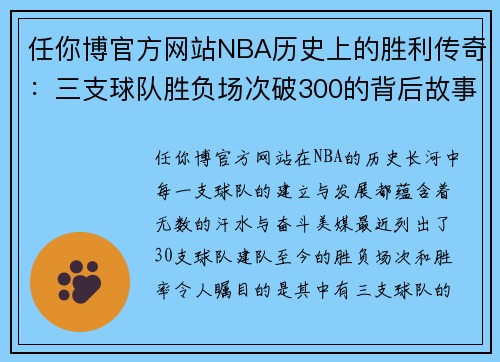 任你博官方网站NBA历史上的胜利传奇：三支球队胜负场次破300的背后故事

任你博官方网站在NBA的历史长河中每一支球队的建立与发展都蕴含着无数的汗水与奋斗美媒最近列出了30支球队建队至今的胜负场次和胜率令人瞩目的是其中有三支球队的